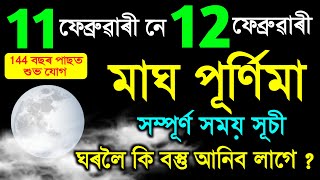 11 ফেব্ৰুৱাৰী নে 12 ফেব্ৰুৱাৰী

144 বছৰ পাছত শুভ যোগ

মাঘ পূৰ্ণিমা

সম্পূৰ্ণ সময় সূচী

ঘৰলৈ কি বস্তু আনিব লাগে ?